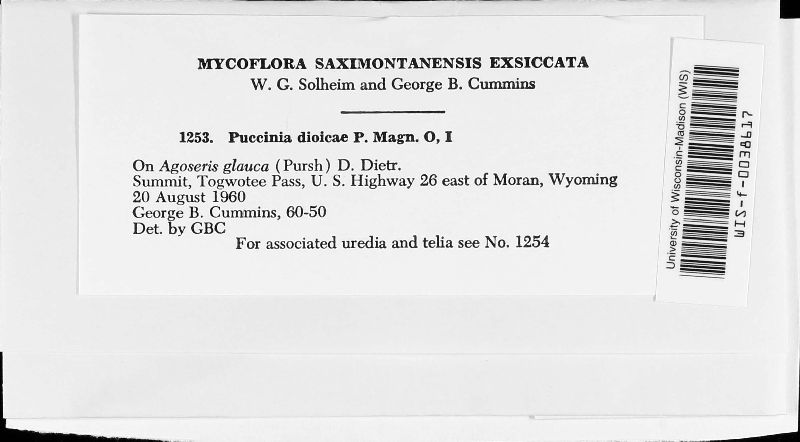 MYCOFLORA SAXIMONTANENSIS EXSICCATA
W. G. Solheim and George B. Cummins

1253. Puccinia dioicae P. Magn. O, I

On Agoseris glauca (Pursh) D. Dietr.
Summit, Togwotee Pass, U. S. Highway 26 east of Moran, Wyoming
20 August 1960
George B. Cummins, 60-50
Det. by GBC
For associated uredia and telia see No. 1254

University of Wisconsin-Madison (WIS)
WIS-f-0038617